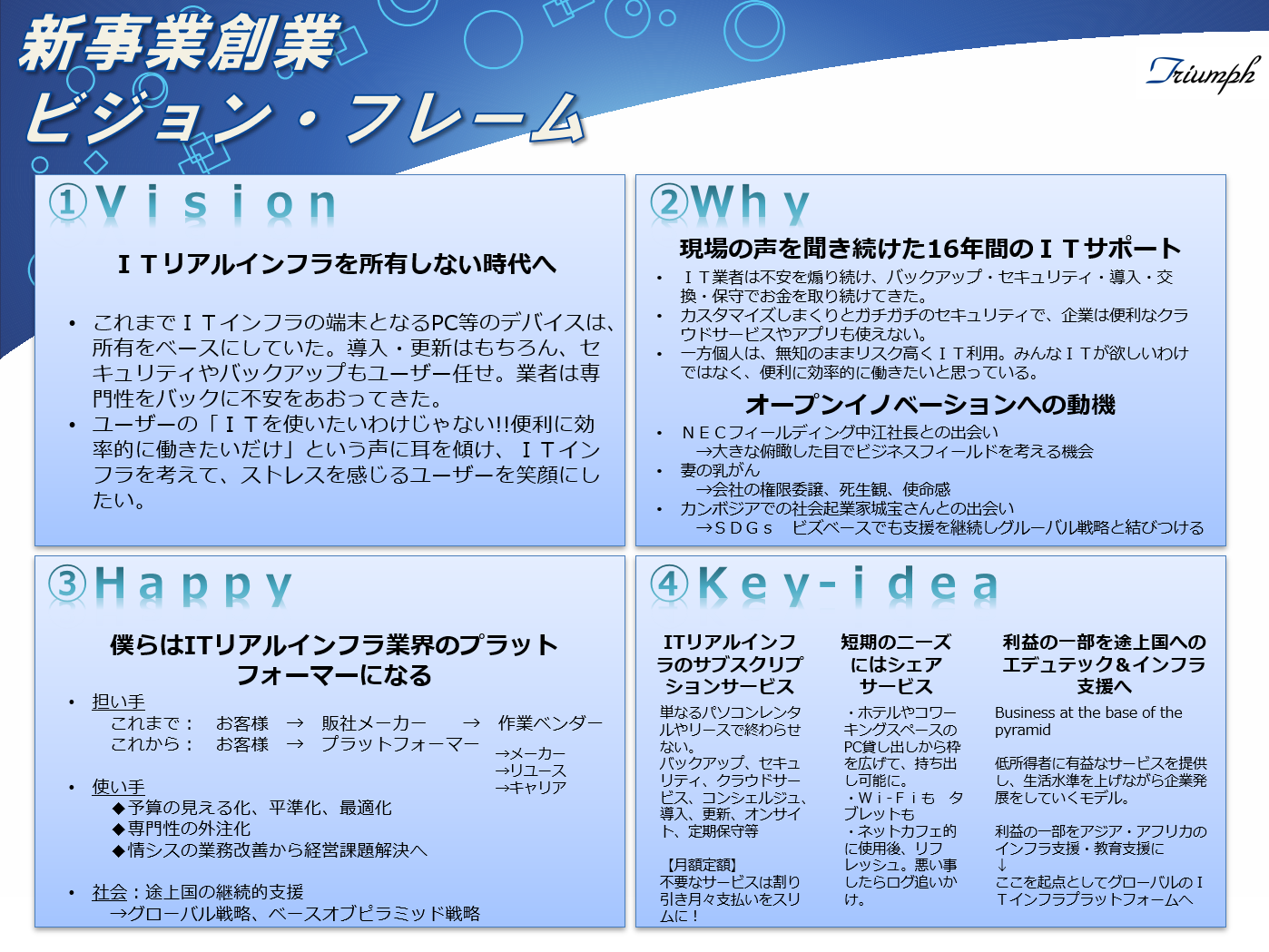 新事業創業
ビジョン・フレーム

Triumph

①Vision

ＩＴリアルインフラを所有しない時代へ

• これまでＩＴインフラの端末となるPC等のデバイスは、所有をベースにしていた。導入・更新はもちろん、セキュリティやバックアップもユーザー任せ。業者は専門性をバックに不安をあおってきた。
• ユーザーの「ＩＴを使いたいわけじゃない!!便利に効率的に働きたいだけ」という声に耳を傾け、ＩＴインフラを考えて、ストレスを感じるユーザーを笑顔にしたい。

②Why

現場の声を聞き続けた16年間のＩＴサポート

• ＩＴ業者は不安を煽り続け、バックアップ・セキュリティ・導入・交換・保守でお金を取り続けてきた。
• カスタマイズしまくりとガチガチのセキュリティで、企業は便利なクラウドサービスやアプリも使えない。
• 一方個人は、無知のままリスク高くＩＴ利用。みんなＩＴが欲しいわけではなく、便利に効率的に働きたいと思っている。

オープンイノベーションへの動機

• ＮＥＣフィールディング中江社長との出会い
→大きな俯瞰した目でビジネスフィールドを考える機会
• 妻の乳がん
→会社の権限委譲、死生観、使命感
• カンボジアでの社会起業家城宝さんとの出会い
→ＳＤＧｓ　ビズベースでも支援を継続しグルーバル戦略と結びつける

③Happy

僕らはITリアルインフラ業界のプラットフォーマーになる

• 担い手
これまで：　お客様　→　販社メーカー　→　作業ベンダー
これから：　お客様　→　プラットフォーマー
→メーカー
→リユース
→キャリア

• 使い手
◆予算の見える化、平準化、最適化
◆専門性の外注化
◆情シスの業務改善から経営課題解決へ

• 社会：途上国の継続的支援
→グローバル戦略、ベースオブピラミッド戦略

④Key-idea

ITリアルインフラのサブスクリプションサービス

単なるパソコンレンタルやリースで終わらせない。
バックアップ、セキュリティ、クラウドサービス、コンシェルジュ、導入、更新、オンサイト、定期保守等

【月額定額】
不要なサービスは割り引き月々支払いをスリムに！

短期のニーズにはシェアサービス

・ホテルやコワーキングスペースのPC貸し出しから枠を広げて、持ち出し可能に。
・Ｗｉ-Ｆｉも　タブレットも
・ネットカフェ的に使用後、リフレッシュ。悪い事したらログ追いかけ。

利益の一部を途上国へのエデュテック＆インフラ支援へ

Business at the base of the pyramid

低所得者に有益なサービスを提供し、生活水準を上げながら企業発展をしていくモデル。

利益の一部をアジア・アフリカのインフラ支援・教育支援に
↓
ここを起点としてグローバルのＩＴインフラプラットフォームへ